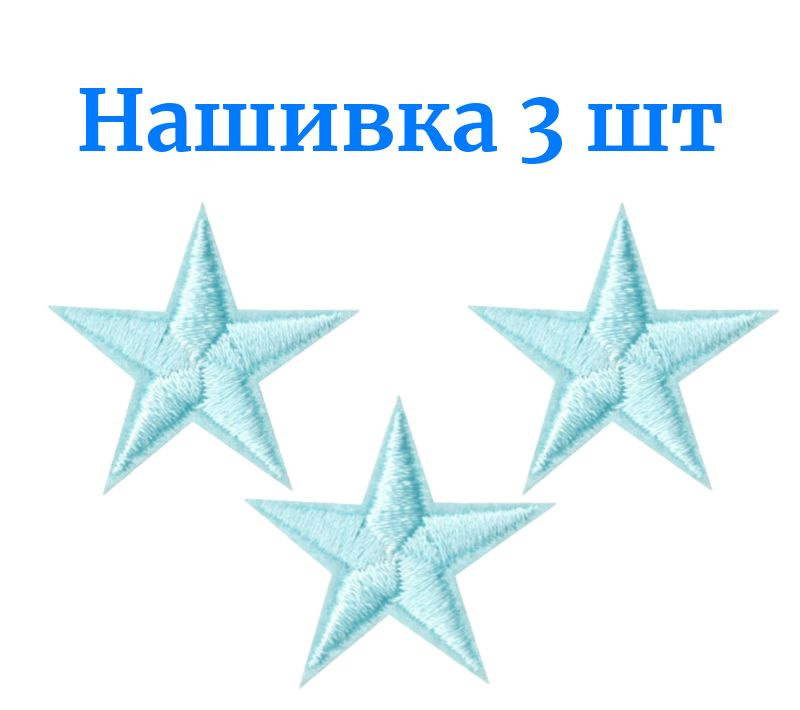 Нашивка 3 шт